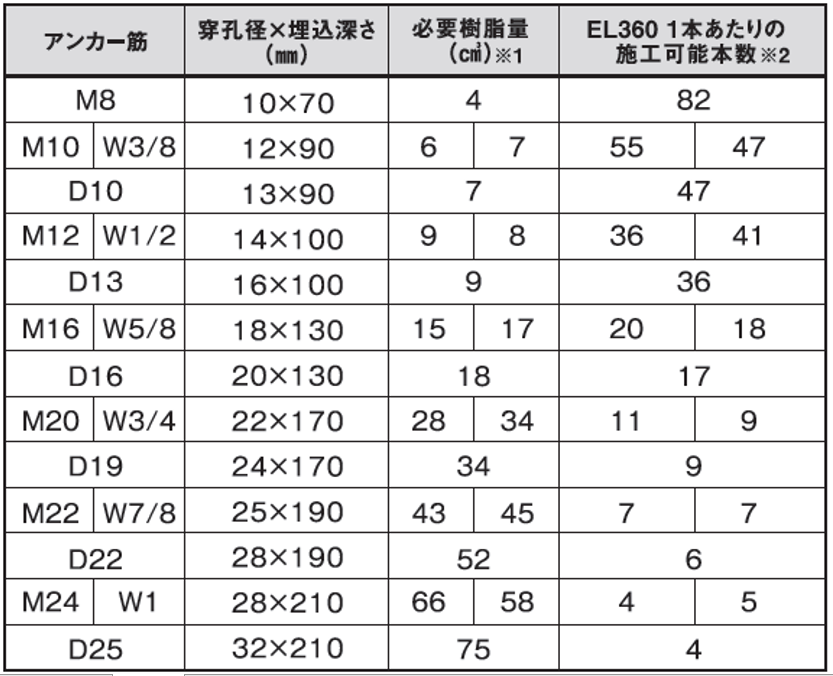 | アンカー筋 |  | 穿孔径×埋込深さ(㎜) | 必要樹脂量(㎤)※1 |  | EL360 1本あたりの施工可能本数※2 |  |
|---|---|---|---|---|---|---|
| M8 |  | 10×70 | 4 |  | 82 |  |
| M10 | W3/8 | 12×90 | 6 | 7 | 55 | 47 |
| D10 |  | 13×90 | 7 |  | 47 |  |
| M12 | W1/2 | 14×100 | 9 | 8 | 36 | 41 |
| D13 |  | 16×100 | 9 |  | 36 |  |
| M16 | W5/8 | 18×130 | 15 | 17 | 20 | 18 |
| D16 |  | 20×130 | 18 |  | 17 |  |
| M20 | W3/4 | 22×170 | 28 | 34 | 11 | 9 |
| D19 |  | 24×170 | 34 |  | 9 |  |
| M22 | W7/8 | 25×190 | 43 | 45 | 7 | 7 |
| D22 |  | 28×190 | 52 |  | 6 |  |
| M24 | W1 | 28×210 | 66 | 58 | 4 | 5 |
| D25 |  | 32×210 | 75 |  | 4 |  |